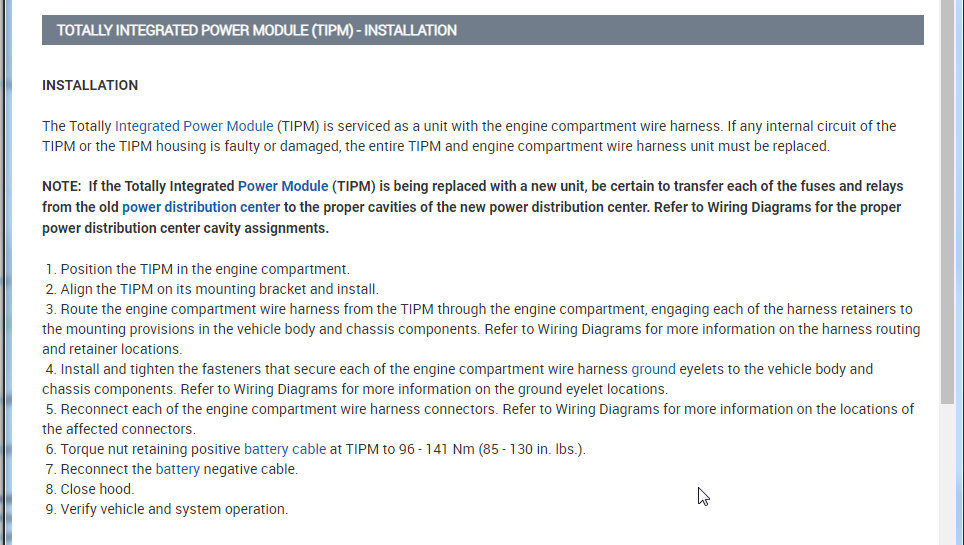 TOTALLY INTEGRATED POWER MODULE (TIPM) - INSTALLATION

INSTALLATION

The Totally Integrated Power Module (TIPM) is serviced as a unit with the engine compartment wire harness. If any internal circuit of the TIPM or the TIPM housing is faulty or damaged, the entire TIPM and engine compartment wire harness unit must be replaced.

NOTE: If the Totally Integrated Power Module (TIPM) is being replaced with a new unit, be certain to transfer each of the fuses and relays from the old power distribution center to the proper cavities of the new power distribution center. Refer to Wiring Diagrams for the proper power distribution center cavity assignments.

1. Position the TIPM in the engine compartment.
2. Align the TIPM on its mounting bracket and install.
3. Route the engine compartment wire harness from the TIPM through the engine compartment, engaging each of the harness retainers to the mounting provisions in the vehicle body and chassis components. Refer to Wiring Diagrams for more information on the harness routing and retainer locations.
4. Install and tighten the fasteners that secure each of the engine compartment wire harness ground eyelets to the vehicle body and chassis components. Refer to Wiring Diagrams for more information on the ground eyelet locations.
5. Reconnect each of the engine compartment wire harness connectors. Refer to Wiring Diagrams for more information on the locations of the affected connectors.
6. Torque nut retaining positive battery cable at TIPM to 96 - 141 Nm (85 - 130 in. lbs.).
7. Reconnect the battery negative cable.
8. Close hood.
9. Verify vehicle and system operation.